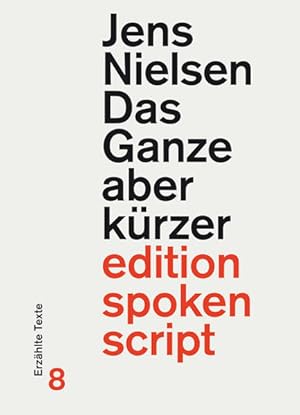 Jens
Nielsen
Das
Ganze
aber
kürzer
edition
spoken
script

Erzählte Texte
8